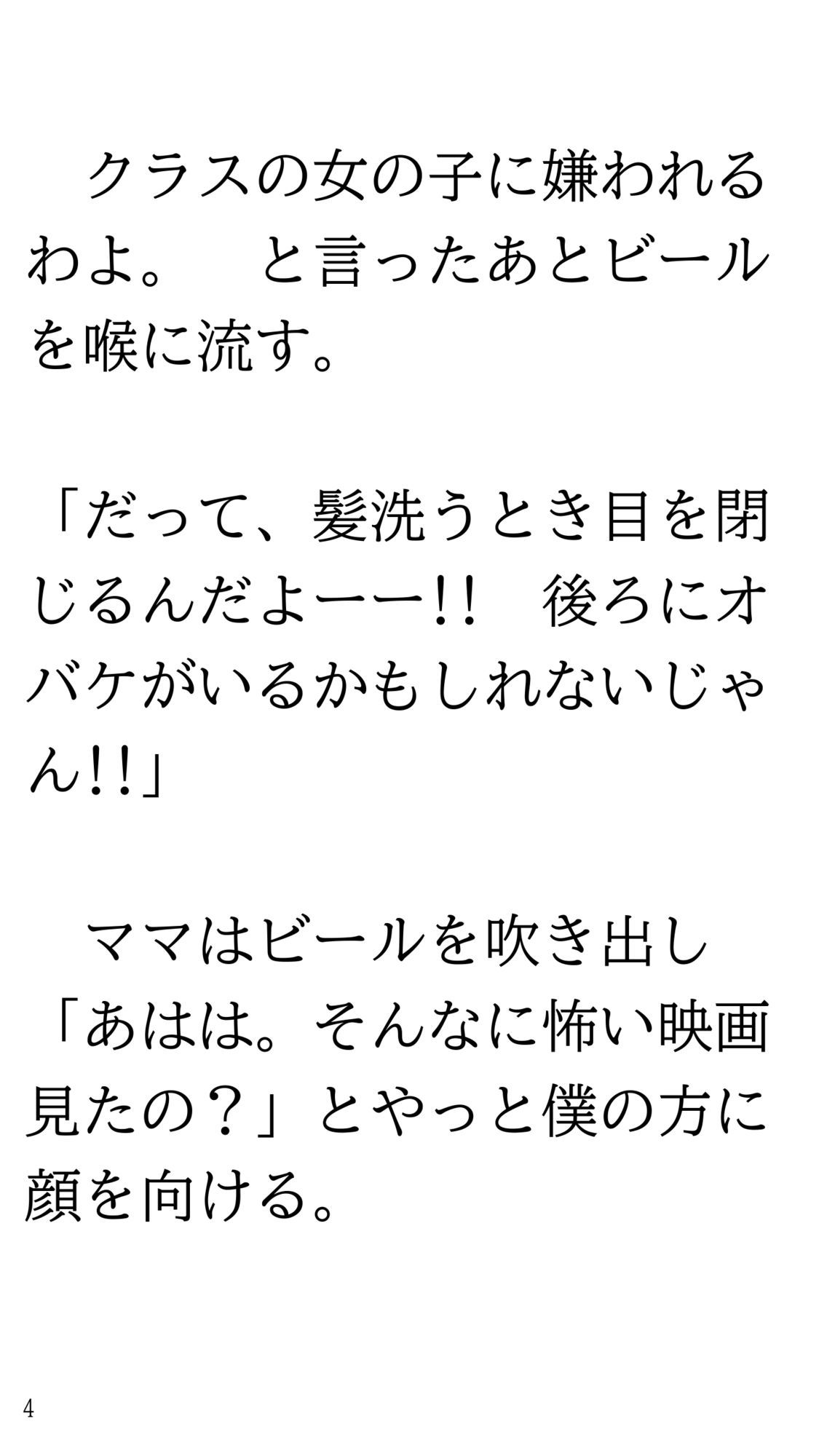 クラスの女の子に嫌われるわよ。　と言ったあとビールを喉に流す。

「だって、髪洗うとき目を閉じるんだよーー!!　後ろにオバケがいるかもしれないじゃん!!」

ママはビールを吹き出し「あはは。そんなに怖い映画見たの？」とやっと僕の方に顔を向ける。

4